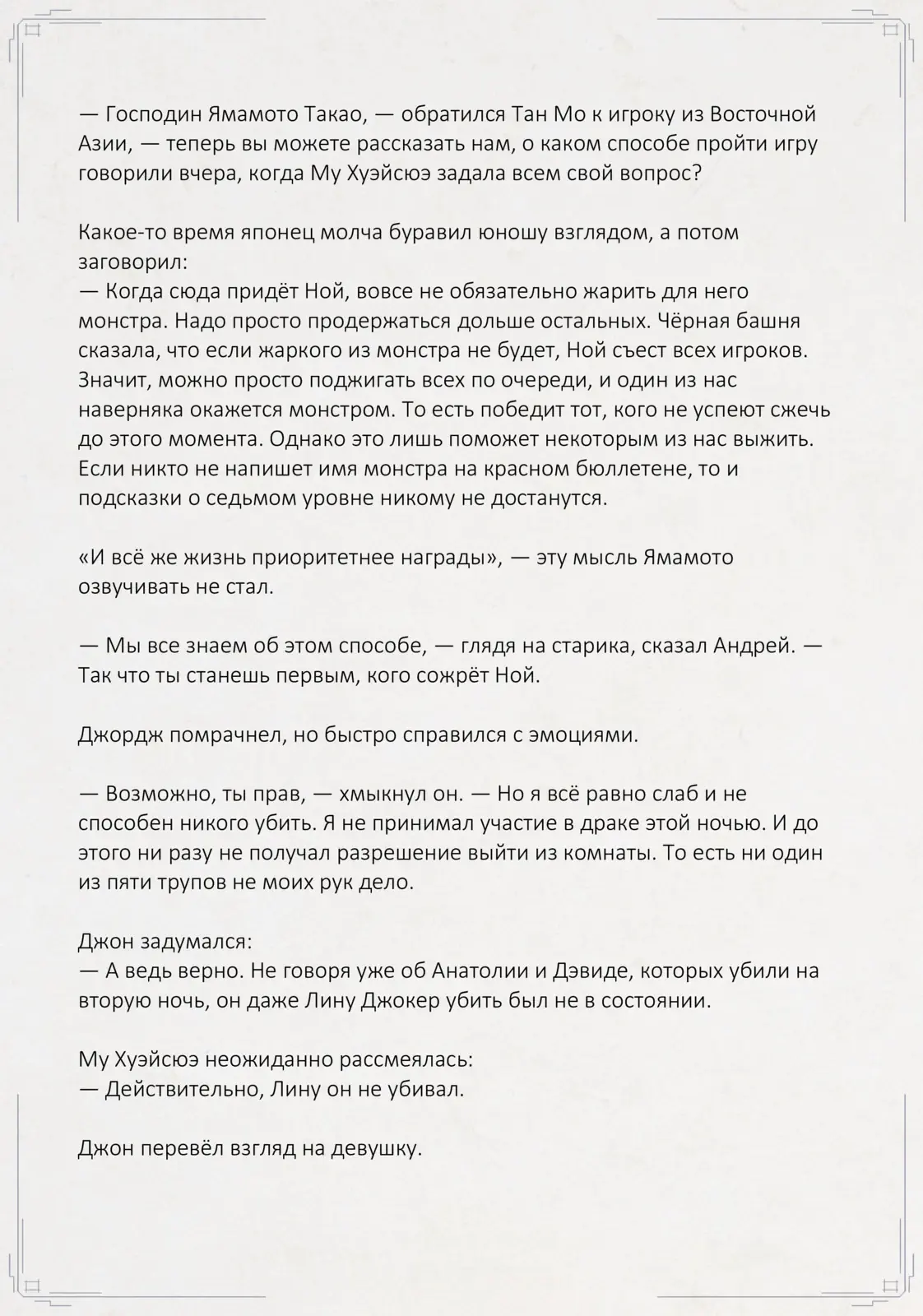 — Господин Ямамото Такао, — обратился Тан Мо к игроку из Восточной Азии, — теперь вы можете рассказать нам, о каком способе пройти игру говорили вчера, когда Му Хуэйсюэ задала всем свой вопрос?

Какое-то время японец молча буравил юношу взглядом, а потом заговорил:
— Когда сюда придёт Ной, вовсе не обязательно жарить для него монстра. Надо просто продержаться дольше остальных. Чёрная башня сказала, что если жаркого из монстра не будет, Ной съест всех игроков. Значит, можно просто поджигать всех по очереди, и один из нас наверняка окажется монстром. То есть победит тот, кого не успеют сжечь до этого момента. Однако это лишь поможет некоторым из нас выжить. Если никто не напишет имя монстра на красном бюллетене, то и подсказки о седьмом уровне никому не достанутся.

«И всё же жизнь приоритетнее награды», — эту мысль Ямамото озвучивать не стал.

— Мы все знаем об этом способе, — глядя на старика, сказал Андрей. — Так что ты станешь первым, кого сожрёт Ной.

Джордж помрачнел, но быстро справился с эмоциями.

— Возможно, ты прав, — хмыкнул он. — Но я всё равно слаб и не способен никого убить. Я не принимал участие в драке этой ночью. И до этого ни разу не получал разрешение выйти из комнаты. То есть ни один из пяти трупов не моих рук дело.

Джон задумался:
— А ведь верно. Не говоря уже об Анатолии и Дэвиде, которых убили на вторую ночь, он даже Лину Джокер убить был не в состоянии.

Му Хуэйсюэ неожиданно рассмеялась:
— Действительно, Лину он не убивал.

Джон перевёл взгляд на девушку.